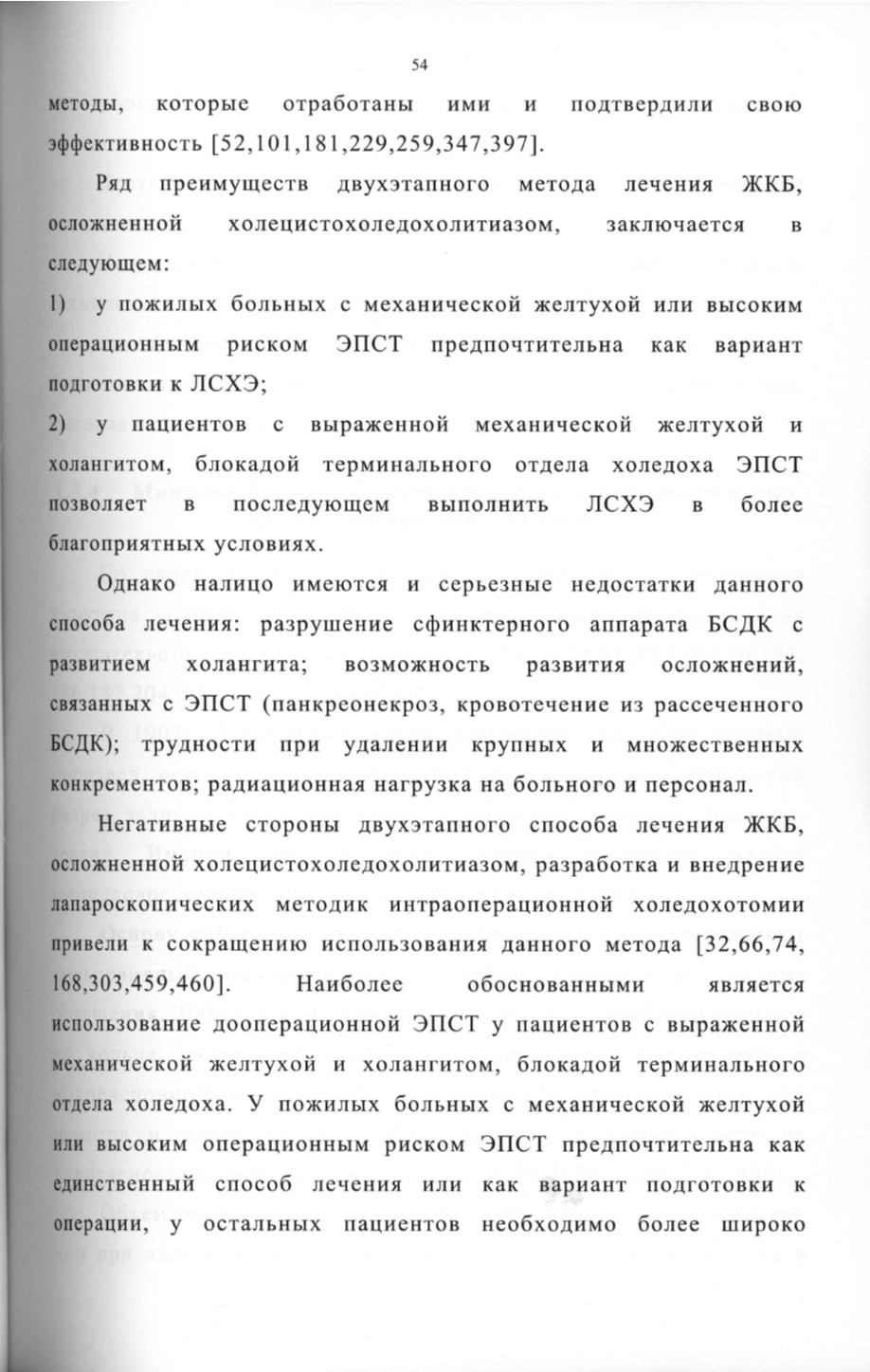 54

методы, которые отработаны ими и подтвердили свою эффективность [52,101,181,229,259,347,397].

Ряд преимуществ двухэтапного метода лечения ЖКБ, осложненной холецистохоледохолитиазом, заключается в следующем:

1) у пожилых больных с механической желтухой или высоким операционным риском ЭПСТ предпочтительна как вариант подготовки к ЛСХЭ;

2) у пациентов с выраженной механической желтухой и холангитом, блокадой терминального отдела холедоха ЭПСТ позволяет в последующем выполнить ЛСХЭ в более благоприятных условиях.

Однако налицо имеются и серьезные недостатки данного способа лечения: разрушение сфинктерного аппарата БСДК с развитием холангита; возможность развития осложнений, связанных с ЭПСТ (панкреонекроз, кровотечение из рассеченного БСДК); трудности при удалении крупных и множественных конкрементов; радиационная нагрузка на больного и персонал.

Негативные стороны двухэтапного способа лечения ЖКБ, осложненной холецистохоледохолитиазом, разработка и внедрение лапароскопических методик интраоперационной холедохотомии привели к сокращению использования данного метода [32,66,74, 168,303,459,460]. Наиболее обоснованными является использование дооперационной ЭПСТ у пациентов с выраженной механической желтухой и холангитом, блокадой терминального отдела холедоха. У пожилых больных с механической желтухой или высоким операционным риском ЭПСТ предпочтительна как единственный способ лечения или как вариант подготовки к операции, у остальных пациентов необходимо более широко